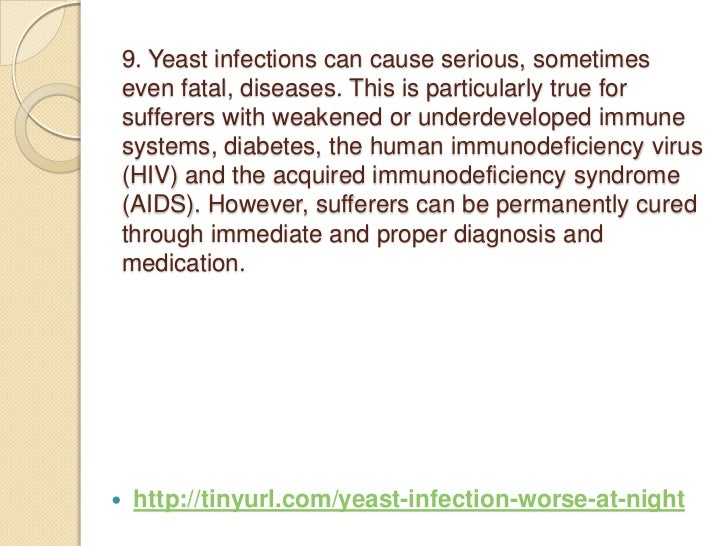 9. Yeast infections can cause serious, sometimes even fatal, diseases. This is particularly true for sufferers with weakened or underdeveloped immune systems, diabetes, the human immunodeficiency virus (HIV) and the acquired immunodeficiency syndrome (AIDS). However, sufferers can be permanently cured through immediate and proper diagnosis and medication.

• http://tinyurl.com/yeast-infection-worse-at-night